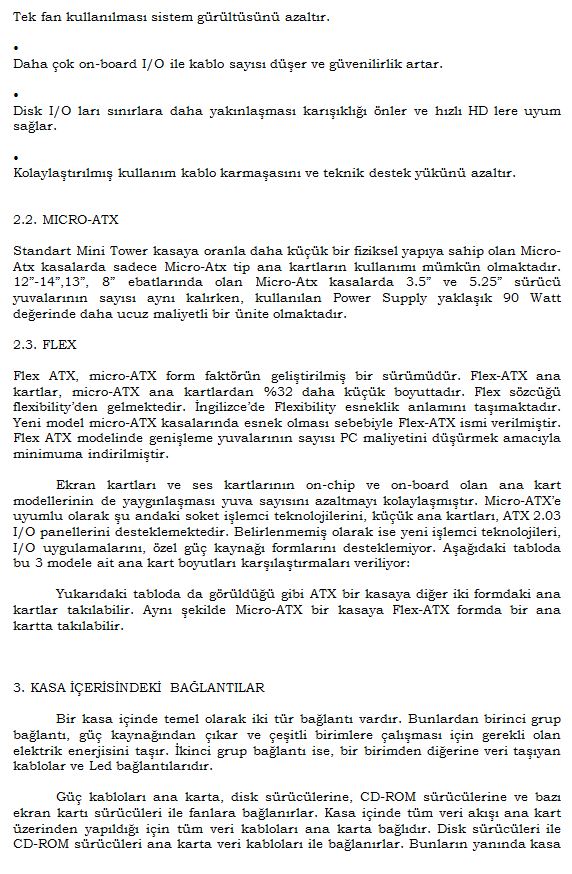 Tek fan kullanılması sistem gürültüsünü azaltır.

•

Daha çok on-board I/O ile kablo sayısı düşer ve güvenilirlik artar.

•

Disk I/O ları sınırlara daha yakınlaşması karışıklığı önler ve hızlı HD lere uyum sağlar.

•

Kolaylaştırılmış kullanım kablo karmaşasını ve teknik destek yükünü azaltır.

2.2. MICRO-ATX

Standart Mini Tower kasaya oranla daha küçük bir fiziksel yapıya sahip olan Micro-Atx kasalarda sadece Micro-Atx tip ana kartların kullanımı mümkün olmaktadır. 12"-14",13", 8" ebatlarında olan Micro-Atx kasalarda 3.5" ve 5.25" sürücü yuvalarının sayısı aynı kalırken, kullanılan Power Supply yaklaşık 90 Watt değerinde daha ucuz maliyetli bir ünite olmaktadır.

2.3. FLEX

Flex ATX, micro-ATX form faktörün geliştirilmiş bir sürümüdür. Flex-ATX ana kartlar, micro-ATX ana kartlardan %32 daha küçük boyuttadır. Flex sözcüğü flexibility'den gelmektedir. İngilizce'de Flexibility esneklik anlamını taşımaktadır. Yeni model micro-ATX kasalarında esnek olması sebebiyle Flex-ATX ismi verilmiştir. Flex ATX modelinde genişleme yuvalarının sayısı PC maliyetini düşürmek amacıyla minimuma indirilmiştir.

Ekran kartları ve ses kartlarının on-chip ve on-board olan ana kart modellerinin de yaygınlaşması yuva sayısını azaltmayı kolaylaşmıştır. Micro-ATX'e uyumlu olarak şu andaki soket işlemci teknolojilerini, küçük ana kartları, ATX 2.03 I/O panellerini desteklemektedir. Belirlenmemiş olarak ise yeni işlemci teknolojileri, I/O uygulamalarını, özel güç kaynağı formlarını desteklemiyor. Aşağıdaki tabloda bu 3 modele ait ana kart boyutları karşılaştırmaları veriliyor:

Yukarıdaki tabloda da görüldüğü gibi ATX bir kasaya diğer iki formdaki ana kartlar takılabilir. Aynı şekilde Micro-ATX bir kasaya Flex-ATX formda bir ana kartta takılabilir.

3. KASA İÇERİSİNDEKİ BAĞLANTILAR

Bir kasa içinde temel olarak iki tür bağlantı vardır. Bunlardan birinci grup bağlantı, güç kaynağından çıkar ve çeşitli birimlere çalışması için gerekli olan elektrik enerjisini taşır. İkinci grup bağlantı ise, bir birimden diğerine veri taşıyan kablolar ve Led bağlantılarıdır.

Güç kabloları ana karta, disk sürücülerine, CD-ROM sürücülerine ve bazı ekran kartı sürücüleri ile fanlara bağlanırlar. Kasa içinde tüm veri akışı ana kart üzerinden yapıldığı için tüm veri kabloları ana karta bağlıdır. Disk sürücüleri ile CD-ROM sürücüleri ana karta veri kabloları ile bağlanırlar. Bunların yanında kasa